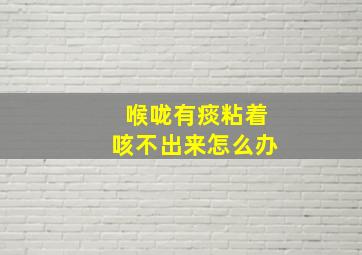 喉咙有痰粘着
咳不出来怎么办